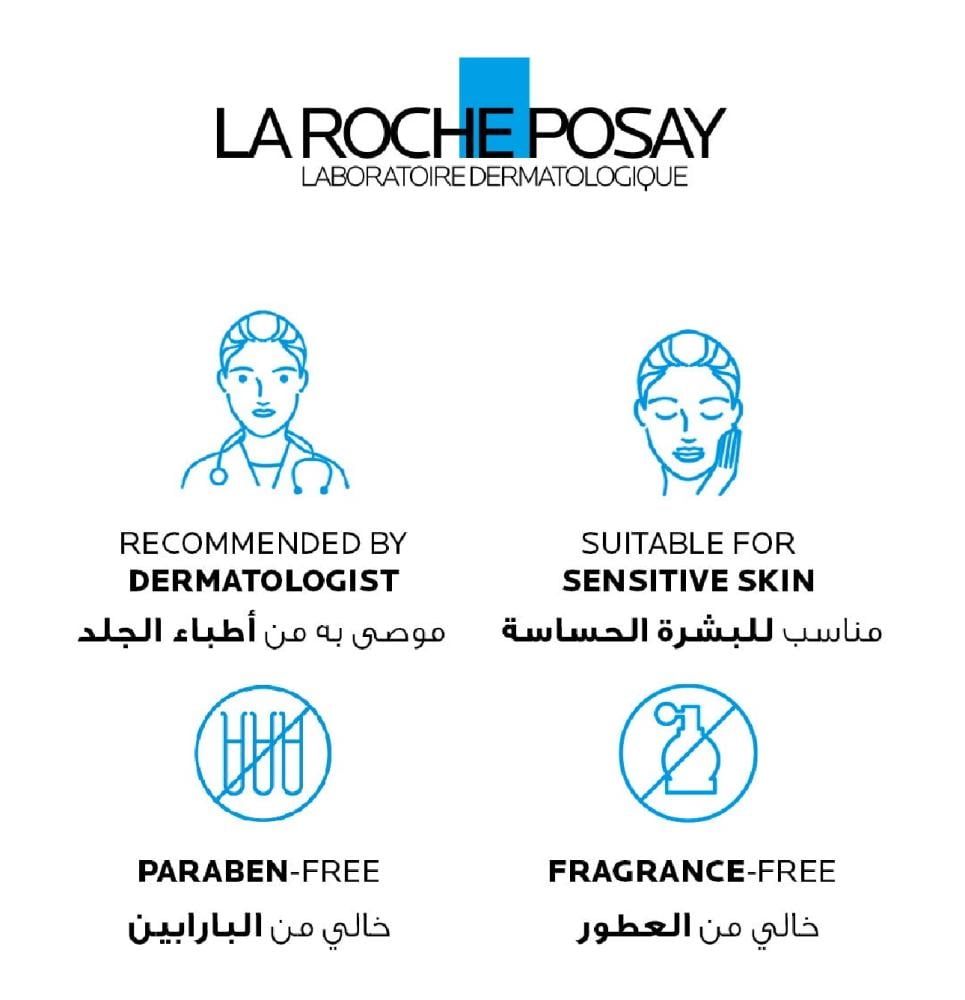 LA ROCHE POSAY
LABORATOIRE DERMATOLOGIQUE

RECOMMENDED BY
DERMATOLOGIST
موصى به من أطباء الجلد

SUITABLE FOR
SENSITIVE SKIN
مناسب للبشرة الحساسة

PARABEN-FREE
خالي من البارابين

FRAGRANCE-FREE
خالي من العطور